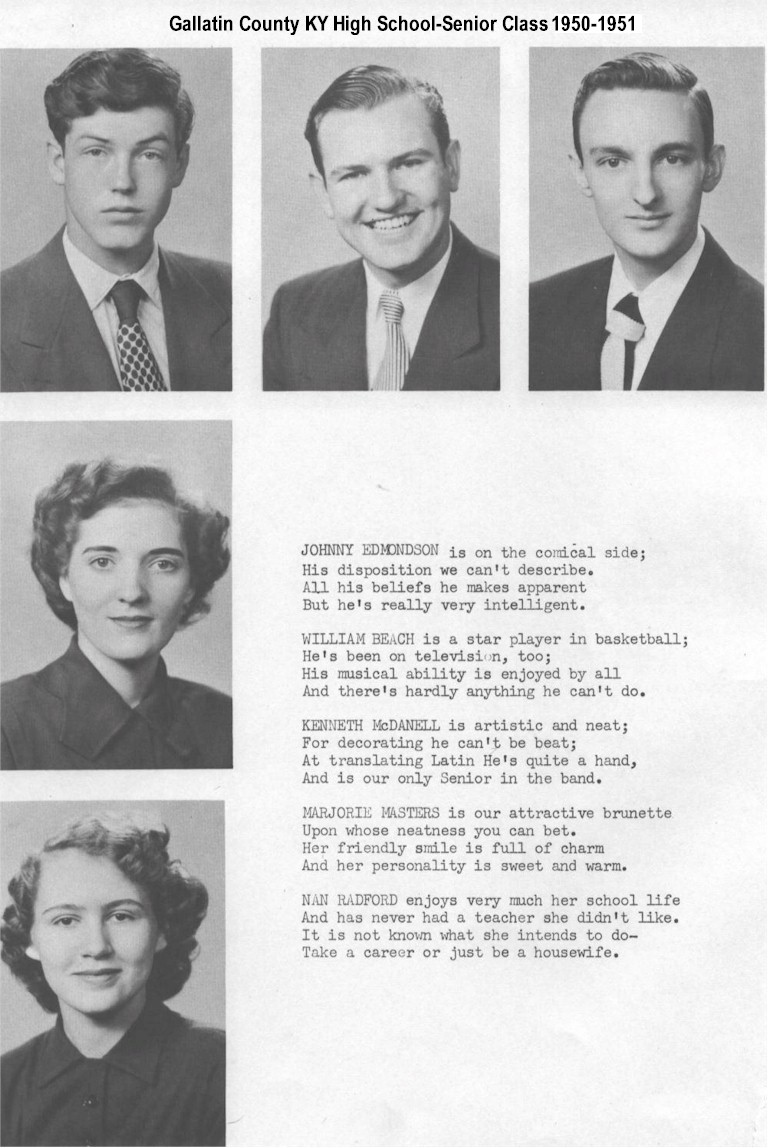 Gallatin County KY High School-Senior Class 1950-1951

JOHNNY EDMONDSON is on the comical side;
His disposition we can't describe.
All his beliefs he makes apparent
But he's really very intelligent.

WILLIAM BEACH is a star player in basketball;
He's been on television, too;
His musical ability is enjoyed by all
And there's hardly anything he can't do.

KENNETH McDANELL is artistic and neat;
For decorating he can't be beat;
At translating Latin He's quite a hand,
And is our only Senior in the band.

MARJORIE MASTERS is our attractive brunette
Upon whose neatness you can bet.
Her friendly smile is full of charm
And her personality is sweet and warm.

NAN RADFORD enjoys very much her school life
And has never had a teacher she didn't like.
It is not known what she intends to do-
Take a career or just be a housewife.